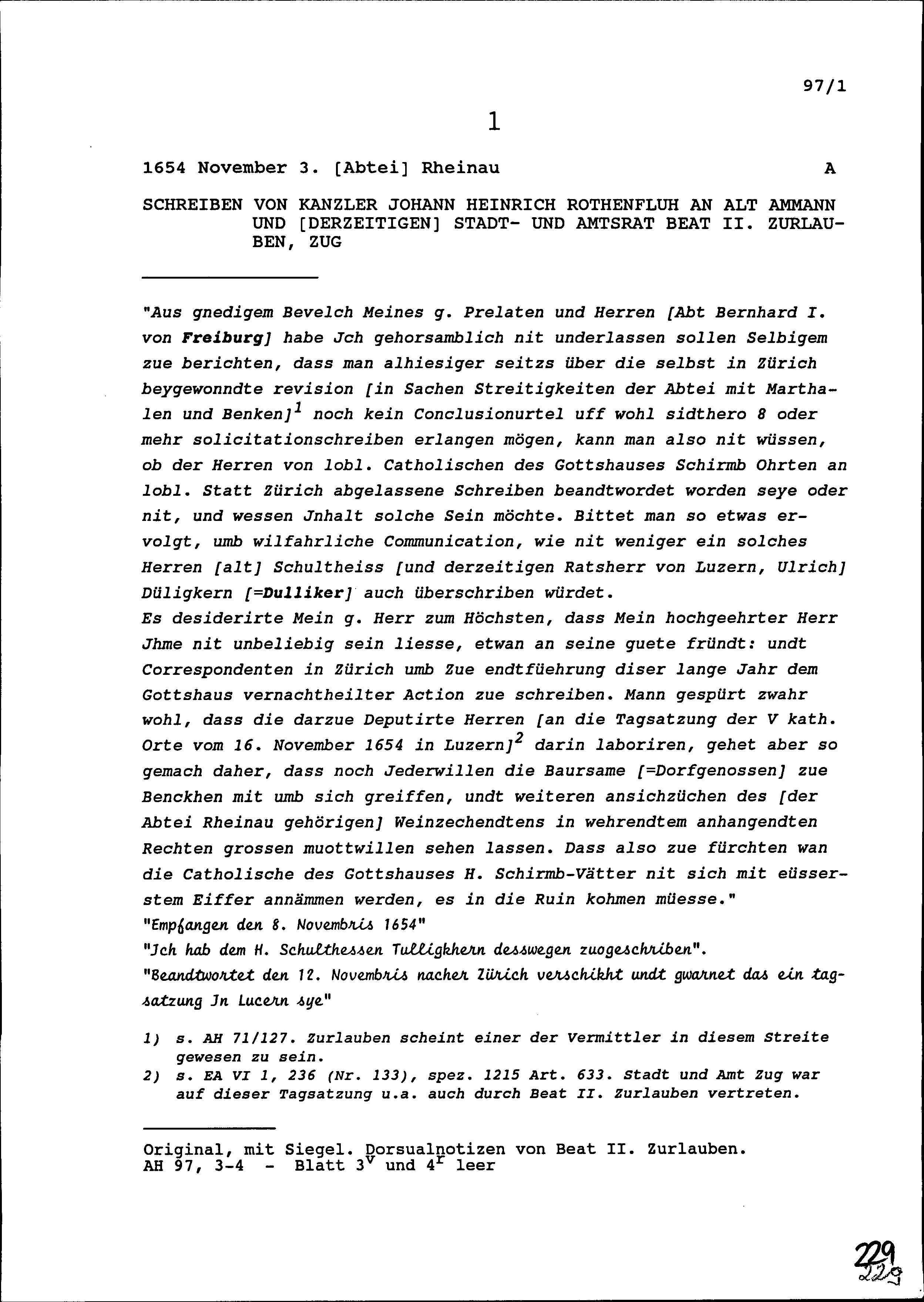 97/1

1

1654 November 3. [Abtei] Rheinau A

SCHREIBEN VON KANZLER JOHANN HEINRICH ROTHENFLUH AN ALT AMMANN UND [DERZEITIGEN] STADT- UND AMTSRAT BEAT II. ZURLAUBEN, ZUG

"Aus gnedigem Bevelch Meines g. Prelaten und Herren [Abt Bernhard I. von Freiburg] habe Jch gehorsamblich nit underlassen sollen Selbigem zue berichten, dass man alhiesiger seitzs über die selbst in Zürich beygewonndte revision [in Sachen Streitigkeiten der Abtei mit Marthalen und Benken]$^1$ noch kein Conclusionurtel uff wohl sidthero 8 oder mehr solicitationschreiben erlangen mögen, kann man also nit wüssen, ob der Herren von lobl. Catholischen des Gottshauses Schirmb Ohrten an lobl. Statt Zürich abgelassene Schreiben beandtwordet worden seye oder nit, und wessen Jnhalt solche Sein möchte. Bittet man so etwas ervolgt, umb wilfahrliche Communication, wie nit weniger ein solches Herren [alt] Schultheiss [und derzeitigen Ratsherr von Luzern, Ulrich] Düligkern [=Dulliker] auch überschriben würdet.
Es desiderirte Mein g. Herr zum Höchsten, dass Mein hochgeehrter Herr Jhme nit unbeliebig sein liesse, etwan an seine guete fründt: undt Correspondenten in Zürich umb Zue endtfüehrung diser lange Jahr dem Gottshaus vernachtheilter Action zue schreiben. Mann gespürt zwahr wohl, dass die darzue Deputirte Herren [an die Tagsatzung der V kath. Orte vom 16. November 1654 in Luzern]$^2$ darin laboriren, gehet aber so gemach daher, dass noch Jederwillen die Baursame [=Dorfgenossen] zue Benckhen mit umb sich greiffen, undt weiteren ansichzüchen des [der Abtei Rheinau gehörigen] Weinzechendtens in wehrendtem anhangendten Rechten grossen muottwillen sehen lassen. Dass also zue fürchten wan die Catholische des Gottshauses H. Schirmb-Vätter nit sich mit eüsserstem Eiffer annämmen werden, es in die Ruin kohmen müesse."
"Empfangen den 8. Novembris 1654"
"Jch hab dem H. Schulthessen Tulligkhern desswegen zuogeschriben".
"Beandtwortet den 12. Novembris nacher Zürich verschikht undt gwarnet das ein tagsatzung Jn Lucern sye"

1) s. AH 71/127. Zurlauben scheint einer der Vermittler in diesem Streite gewesen zu sein.
2) s. EA VI 1, 236 (Nr. 133), spez. 1215 Art. 633. Stadt und Amt Zug war auf dieser Tagsatzung u.a. auch durch Beat II. Zurlauben vertreten.

Original, mit Siegel. Dorsualnotizen von Beat II. Zurlauben.
AH 97, 3-4 - Blatt $3^v$ und $4^r$ leer

229
229